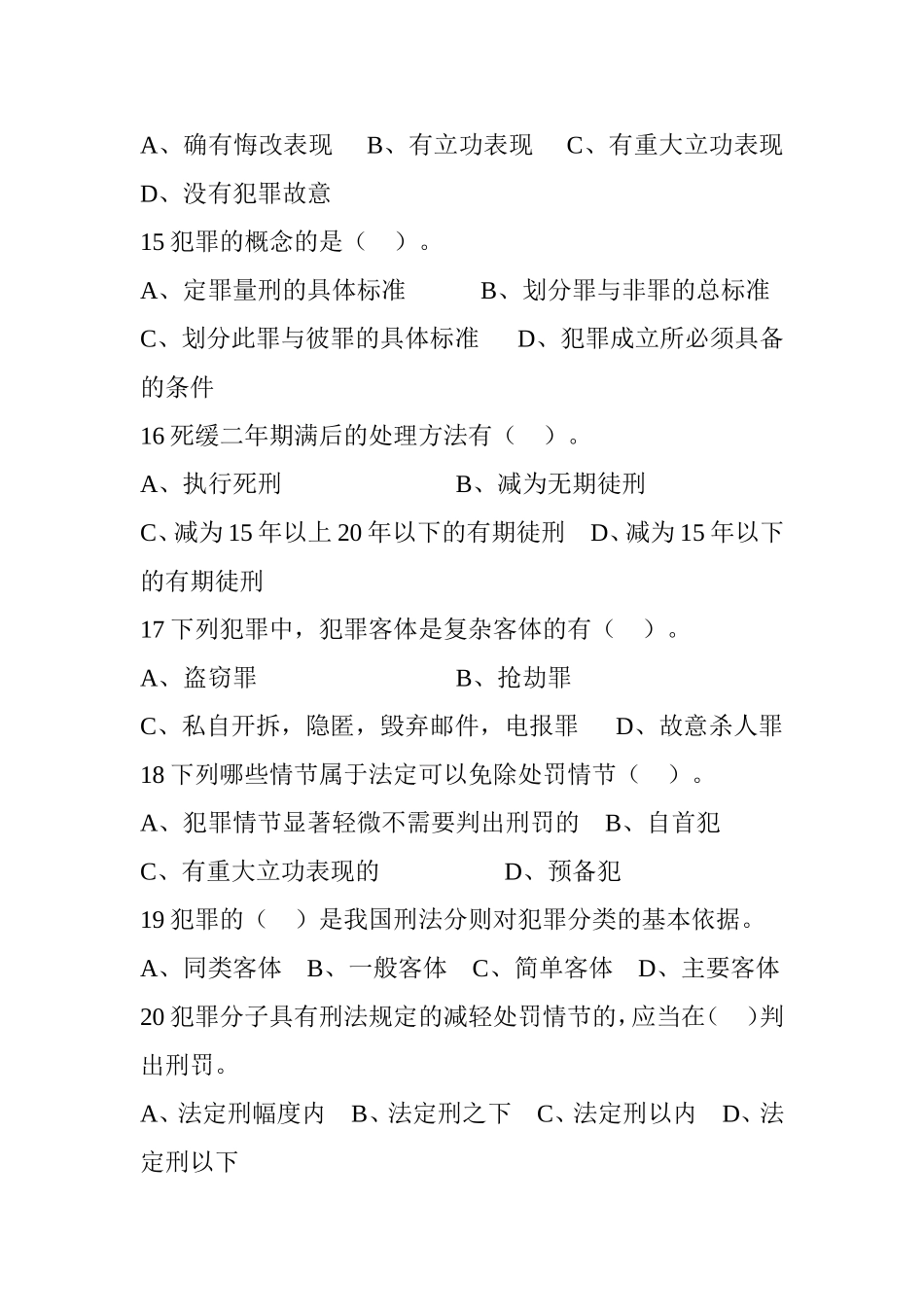 A、确有悔改表现　B、有立功表现　C、有重大立功表现　D、没有犯罪故意

15 犯罪的概念的是（　）。

A、定罪量刑的具体标准　　B、划分罪与非罪的总标准

C、划分此罪与彼罪的具体标准　D、犯罪成立所必须具备的条件

16 死缓二年期满后的处理方法有（　）。

A、执行死刑　　　　　B、减为无期徒刑

C、减为 15 年以上 20 年以下的有期徒刑　D、减为 15 年以下的有期徒刑

17 下列犯罪中，犯罪客体是复杂客体的有（　）。

A、盗窃罪　　　　　B、抢劫罪

C、私自开拆，隐匿，毁弃邮件，电报罪　D、故意杀人罪

18 下列哪些情节属于法定可以免除处罚情节（　）。

A、犯罪情节显著轻微不需要判出刑罚的　B、自首犯

C、有重大立功表现的　　　D、预备犯

19 犯罪的（　）是我国刑法分则对犯罪分类的基本依据。

A、同类客体　B、一般客体　C、简单客体　D、主要客体

20 犯罪分子具有刑法规定的减轻处罚情节的，应当在（　）判出刑罚。

A、法定刑幅度内　B、法定刑之下　C、法定刑以内　D、法定刑以下